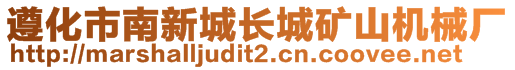 遵化市南新城长城矿山机械厂
http://marshalljudit2.cn.coovee.net